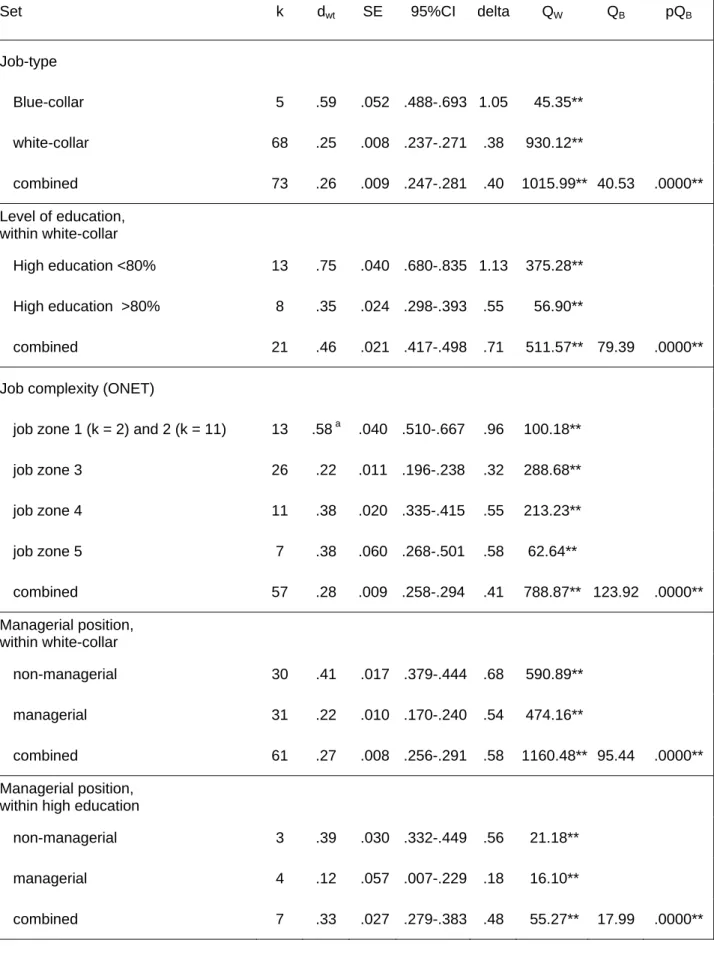 | Set | k | $d_{wt}$ | SE | 95%CI | delta | $Q_W$ | $Q_B$ | $pQ_B$ |
|---|---|---|---|---|---|---|---|---|
| Job-type | | | | | | | | |
| Blue-collar | 5 | .59 | .052 | .488-.693 | 1.05 | 45.35** | | |
| white-collar | 68 | .25 | .008 | .237-.271 | .38 | 930.12** | | |
| combined | 73 | .26 | .009 | .247-.281 | .40 | 1015.99** | 40.53 | .0000** |
| Level of education, within white-collar | | | | | | | | |
| High education <80% | 13 | .75 | .040 | .680-.835 | 1.13 | 375.28** | | |
| High education >80% | 8 | .35 | .024 | .298-.393 | .55 | 56.90** | | |
| combined | 21 | .46 | .021 | .417-.498 | .71 | 511.57** | 79.39 | .0000** |
| Job complexity (ONET) | | | | | | | | |
| job zone 1 (k = 2) and 2 (k = 11) | 13 | .58 $^{a}$ | .040 | .510-.667 | .96 | 100.18** | | |
| job zone 3 | 26 | .22 | .011 | .196-.238 | .32 | 288.68** | | |
| job zone 4 | 11 | .38 | .020 | .335-.415 | .55 | 213.23** | | |
| job zone 5 | 7 | .38 | .060 | .268-.501 | .58 | 62.64** | | |
| combined | 57 | .28 | .009 | .258-.294 | .41 | 788.87** | 123.92 | .0000** |
| Managerial position, within white-collar | | | | | | | | |
| non-managerial | 30 | .41 | .017 | .379-.444 | .68 | 590.89** | | |
| managerial | 31 | .22 | .010 | .170-.240 | .54 | 474.16** | | |
| combined | 61 | .27 | .008 | .256-.291 | .58 | 1160.48** | 95.44 | .0000** |
| Managerial position, within high education | | | | | | | | |
| non-managerial | 3 | .39 | .030 | .332-.449 | .56 | 21.18** | | |
| managerial | 4 | .12 | .057 | .007-.229 | .18 | 16.10** | | |
| combined | 7 | .33 | .027 | .279-.383 | .48 | 55.27** | 17.99 | .0000** |